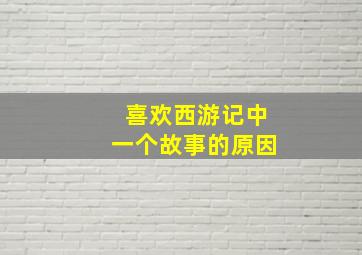 喜欢西游记中
一个故事的原因